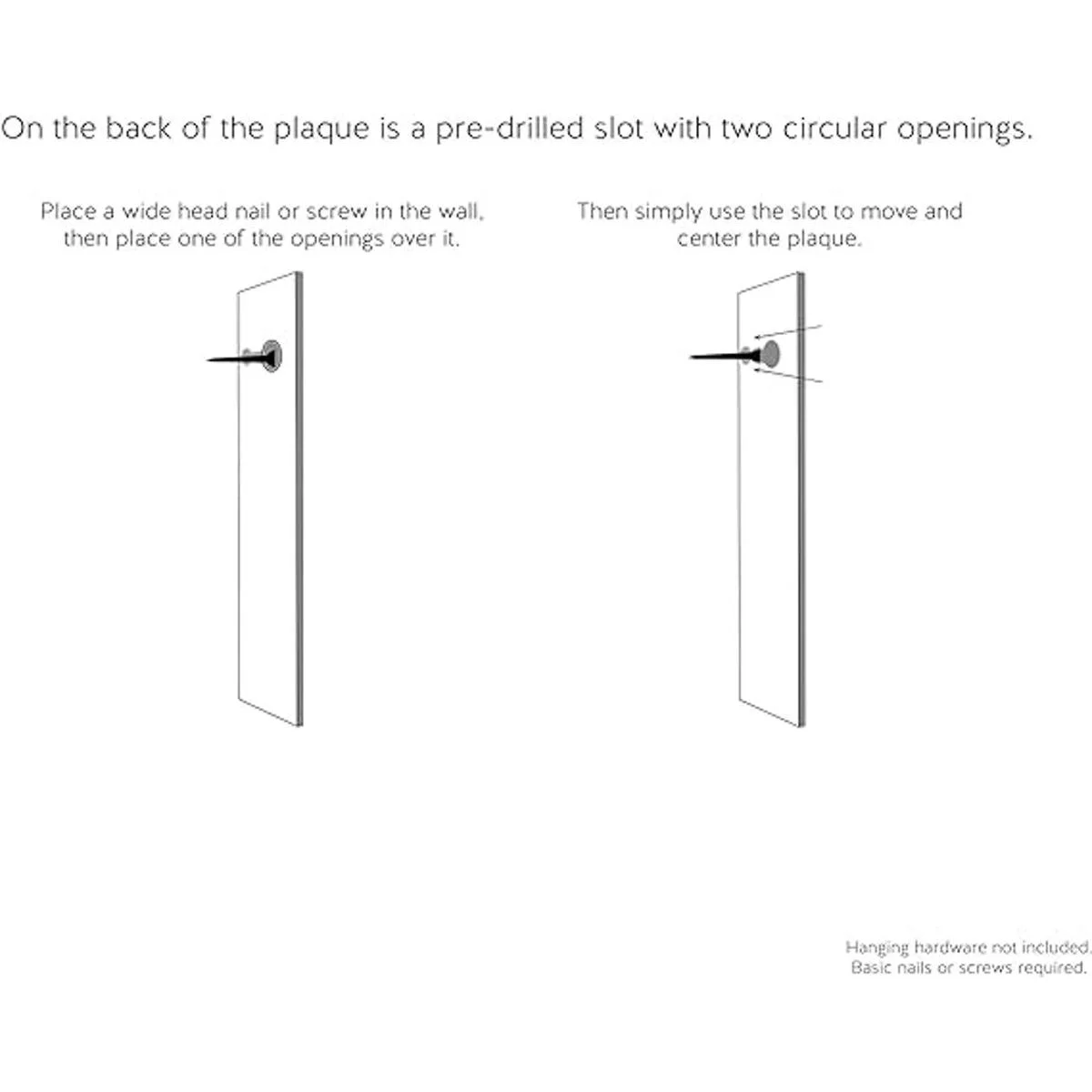 On the back of the plaque is a pre-drilled slot with two circular openings.

Place a wide head nail or screw in the wall, then place one of the openings over it.

Then simply use the slot to move and center the plaque.

Hanging hardware not included. Basic nails or screws required.